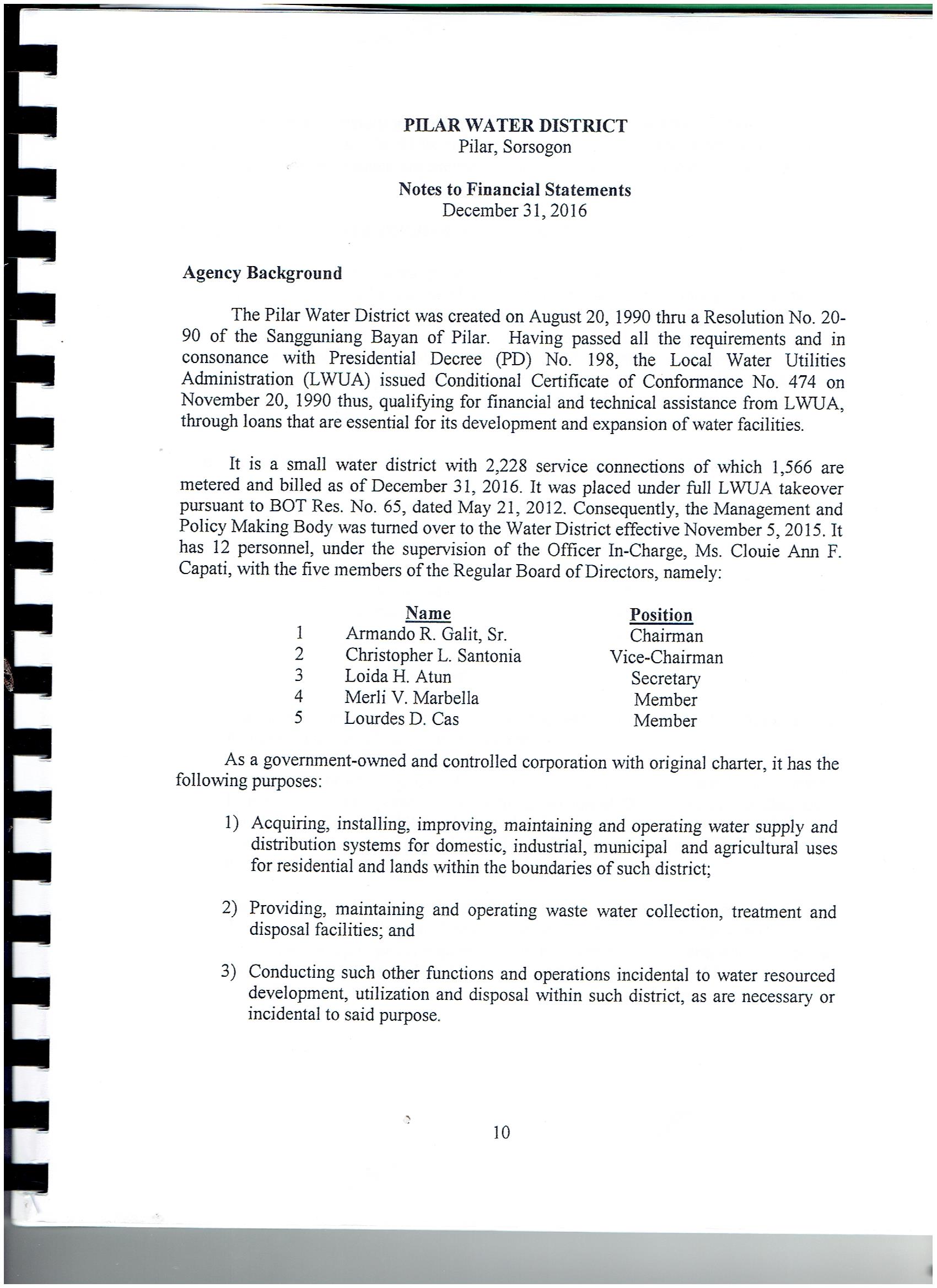 PILAR WATER DISTRICT
Pilar, Sorsogon

Notes to Financial Statements
December 31, 2016

Agency Background

The Pilar Water District was created on August 20, 1990 thru a Resolution No. 20-90 of the Sangguniang Bayan of Pilar. Having passed all the requirements and in consonance with Presidential Decree (PD) No. 198, the Local Water Utilities Administration (LWUA) issued Conditional Certificate of Conformance No. 474 on November 20, 1990 thus, qualifying for financial and technical assistance from LWUA, through loans that are essential for its development and expansion of water facilities.

It is a small water district with 2,228 service connections of which 1,566 are metered and billed as of December 31, 2016. It was placed under full LWUA takeover pursuant to BOT Res. No. 65, dated May 21, 2012. Consequently, the Management and Policy Making Body was turned over to the Water District effective November 5, 2015. It has 12 personnel, under the supervision of the Officer In-Charge, Ms. Clouie Ann F. Capati, with the five members of the Regular Board of Directors, namely:

| | Name | Position |
|---|---|---|
| 1 | Armando R. Galit, Sr. | Chairman |
| 2 | Christopher L. Santonia | Vice-Chairman |
| 3 | Loida H. Atun | Secretary |
| 4 | Merli V. Marbella | Member |
| 5 | Lourdes D. Cas | Member |

As a government-owned and controlled corporation with original charter, it has the following purposes:

1) Acquiring, installing, improving, maintaining and operating water supply and distribution systems for domestic, industrial, municipal and agricultural uses for residential and lands within the boundaries of such district;

2) Providing, maintaining and operating waste water collection, treatment and disposal facilities; and

3) Conducting such other functions and operations incidental to water resourced development, utilization and disposal within such district, as are necessary or incidental to said purpose.

10